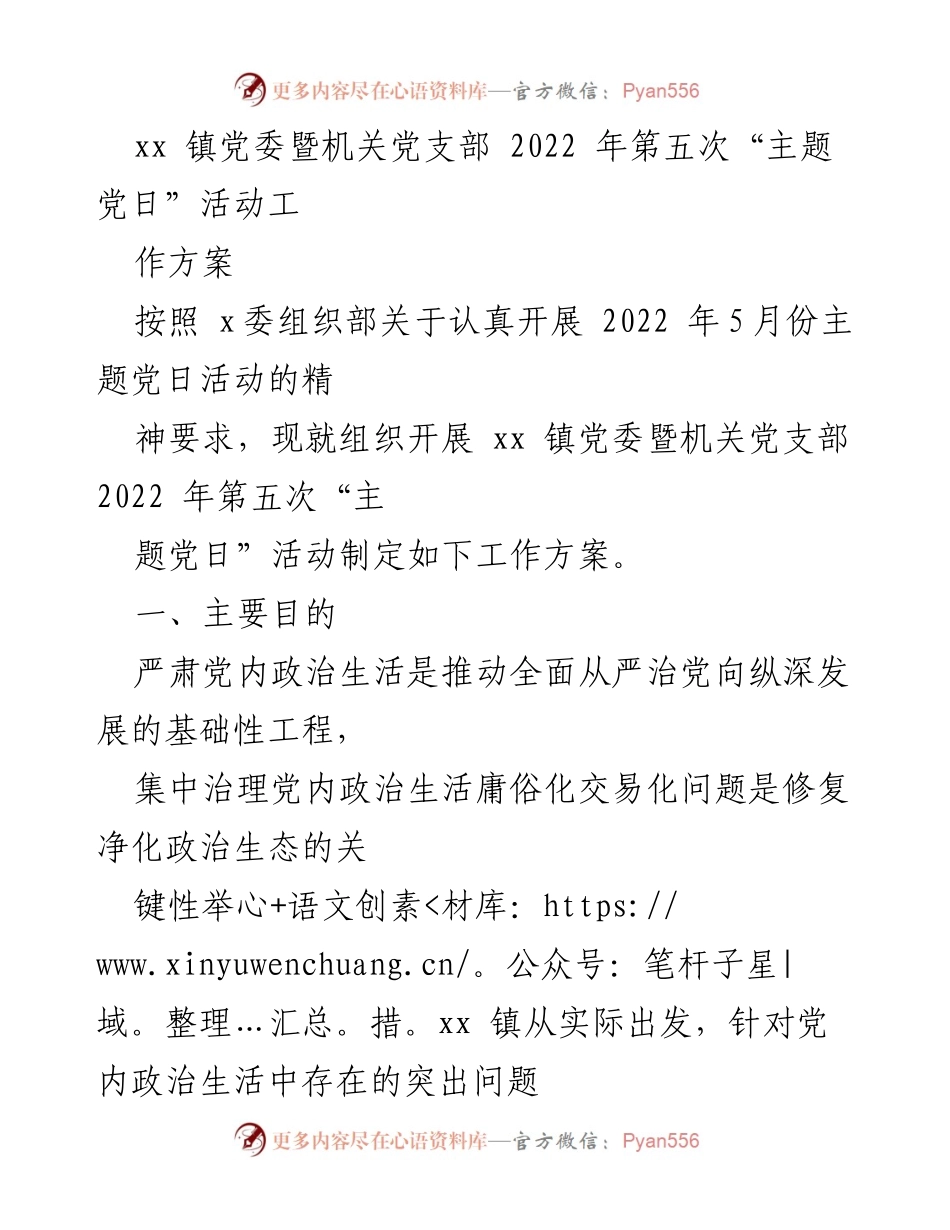 更多内容尽在心语资料库—官方微信：Pyan556

xx 镇党委暨机关党支部 2022 年第五次“主题党日”活动工

作方案

按照 x委组织部关于认真开展 2022 年5月份主题党日活动的精

神要求，现就组织开展 xx 镇党委暨机关党支部 2022 年第五次“主

题党日”活动制定如下工作方案。

一、主要目的

严肃党内政治生活是推动全面从严治党向纵深发展的基础性工程，

集中治理党内政治生活庸俗化交易化问题是修复净化政治生态的关

键性举心+语文创素<材库: https://www.xinyuwenchuang.cn/。公众号: 笔杆子星|域。整理…汇总。措。xx 镇从实际出发，针对党内政治生活中存在的突出问题

更多内容尽在心语资料库—官方微信：Pyan556